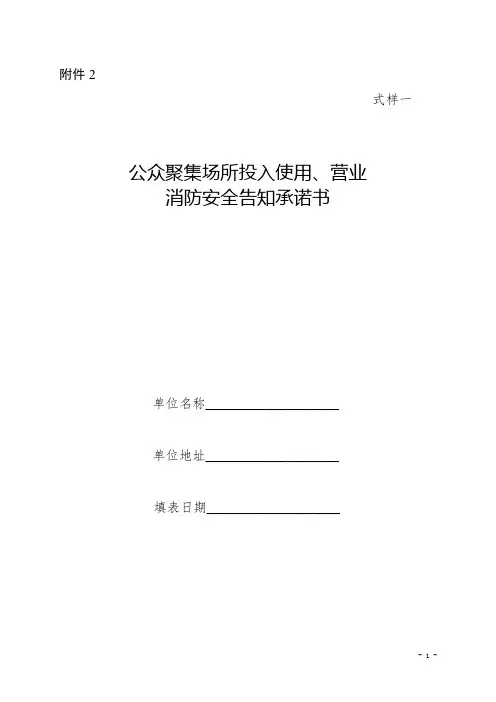 附件2

式样一

公众聚集场所投入使用、营业
消防安全告知承诺书

单位名称____

单位地址____

填表日期____

- 1 -